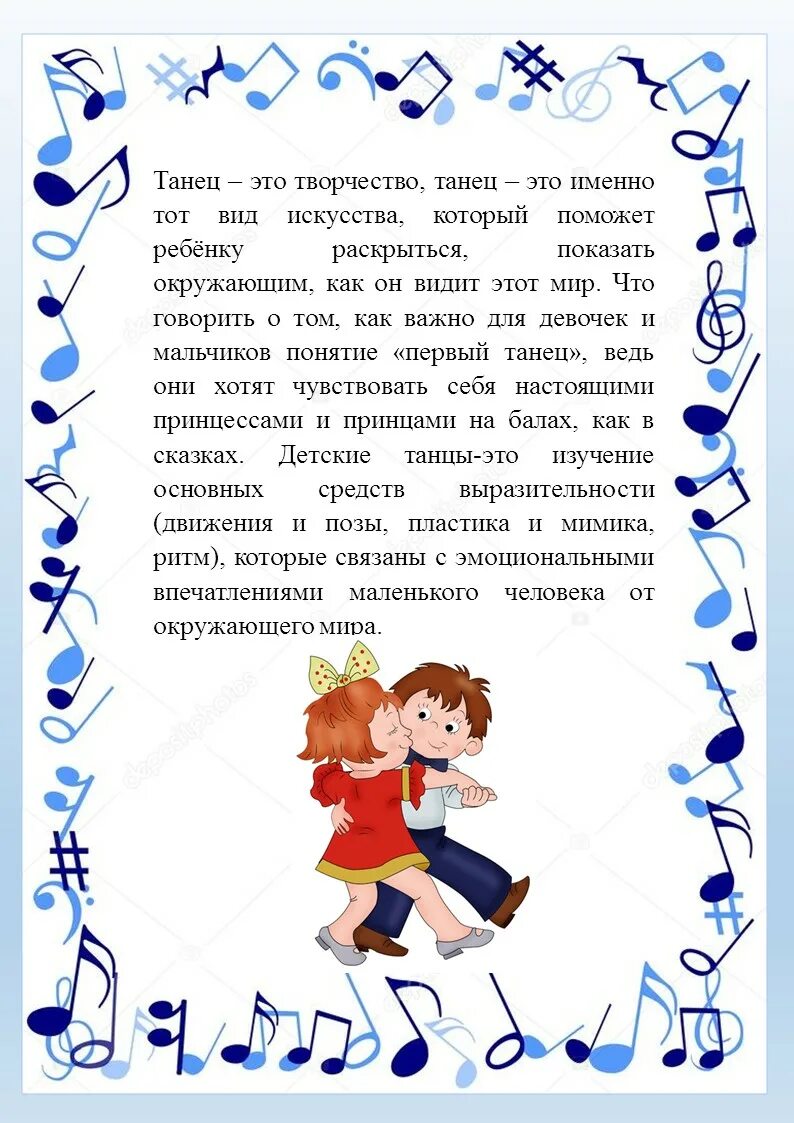 Танец – это творчество, танец – это именно тот вид искусства, который поможет ребёнку раскрыться, показать окружающим, как он видит этот мир. Что говорить о том, как важно для девочек и мальчиков понятие «первый танец», ведь они хотят чувствовать себя настоящими принцессами и принцами на балах, как в сказках. Детские танцы-это изучение основных средств выразительности (движения и позы, пластика и мимика, ритм), которые связаны с эмоциональными впечатлениями маленького человека от окружающего мира.

depositphotos